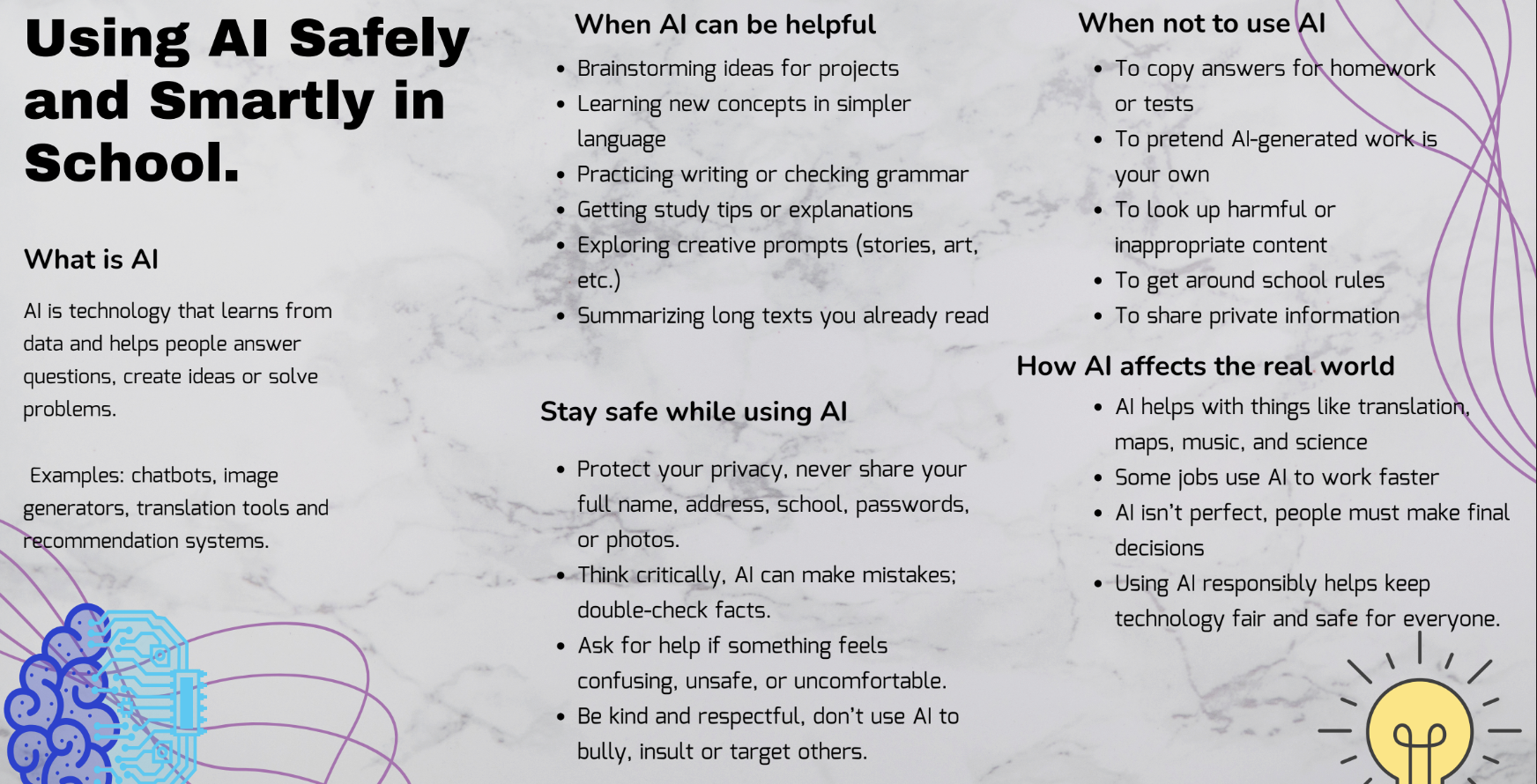 Using AI Safely and Smartly in School.

What is AI

AI is technology that learns from data and helps people answer questions, create ideas or solve problems.

Examples: chatbots, image generators, translation tools and recommendation systems.

When AI can be helpful

- Brainstorming ideas for projects
- Learning new concepts in simpler language
- Practicing writing or checking grammar
- Getting study tips or explanations
- Exploring creative prompts (stories, art, etc.)
- Summarizing long texts you already read

Stay safe while using AI

- Protect your privacy, never share your full name, address, school, passwords, or photos.
- Think critically, AI can make mistakes; double-check facts.
- Ask for help if something feels confusing, unsafe, or uncomfortable.
- Be kind and respectful, don't use AI to bully, insult or target others.

When not to use AI

- To copy answers for homework or tests
- To pretend AI-generated work is your own
- To look up harmful or inappropriate content
- To get around school rules
- To share private information

How AI affects the real world

- AI helps with things like translation, maps, music, and science
- Some jobs use AI to work faster
- AI isn't perfect, people must make final decisions
- Using AI responsibly helps keep technology fair and safe for everyone.